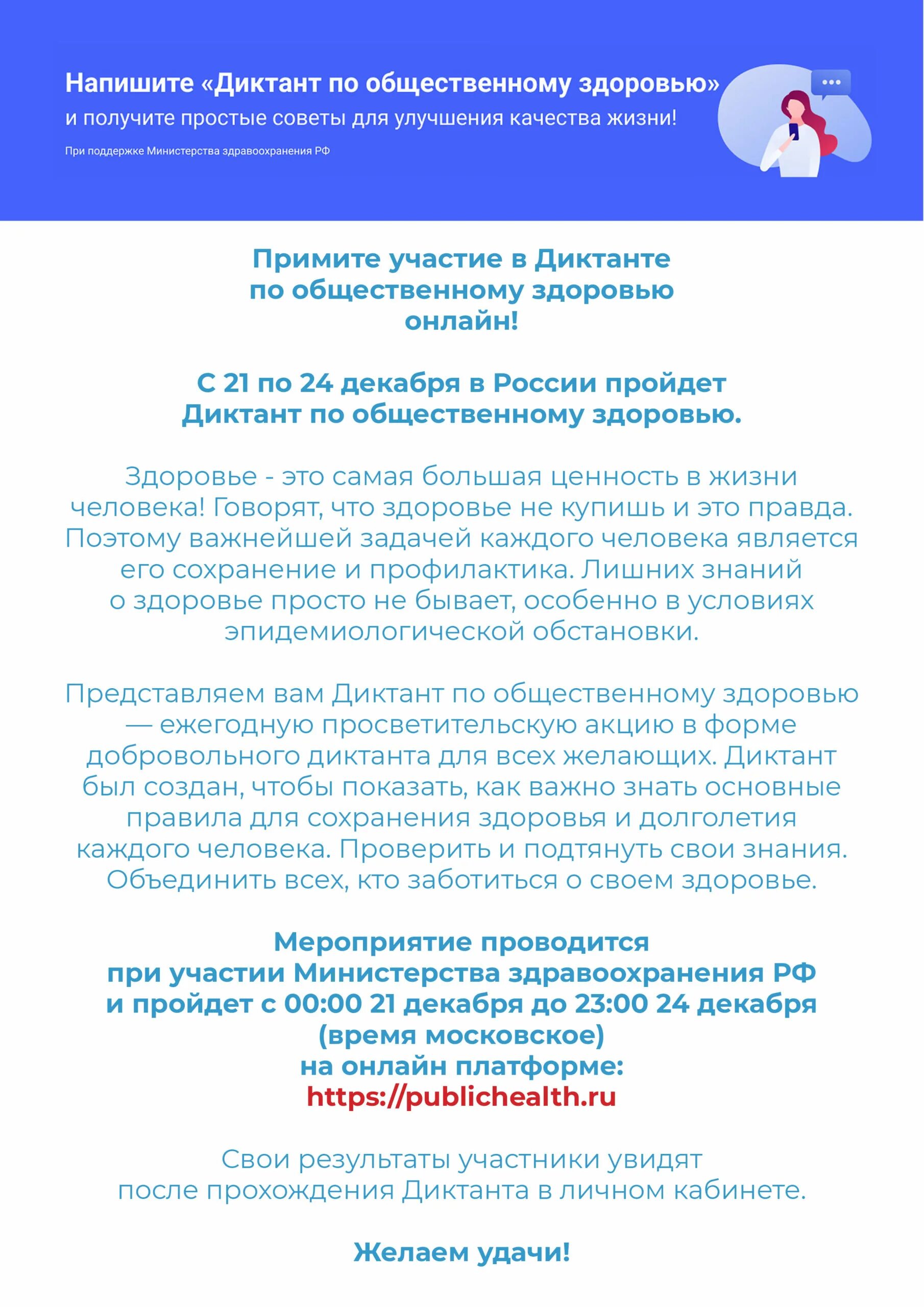 Напишите «Диктант по общественному здоровью»
и получите простые советы для улучшения качества жизни!

При поддержке Министерства здравоохранения РФ

Примите участие в Диктанте по общественному здоровью онлайн!

С 21 по 24 декабря в России пройдет Диктант по общественному здоровью.

Здоровье - это самая большая ценность в жизни человека! Говорят, что здоровье не купишь и это правда. Поэтому важнейшей задачей каждого человека является его сохранение и профилактика. Лишних знаний о здоровье просто не бывает, особенно в условиях эпидемиологической обстановки.

Представляем вам Диктант по общественному здоровью — ежегодную просветительскую акцию в форме добровольного диктанта для всех желающих. Диктант был создан, чтобы показать, как важно знать основные правила для сохранения здоровья и долголетия каждого человека. Проверить и подтянуть свои знания. Объединить всех, кто заботиться о своем здоровье.

Мероприятие проводится при участии Министерства здравоохранения РФ и пройдет с 00:00 21 декабря до 23:00 24 декабря (время московское) на онлайн платформе:
https://publichealth.ru

Свои результаты участники увидят после прохождения Диктанта в личном кабинете.

Желаем удачи!